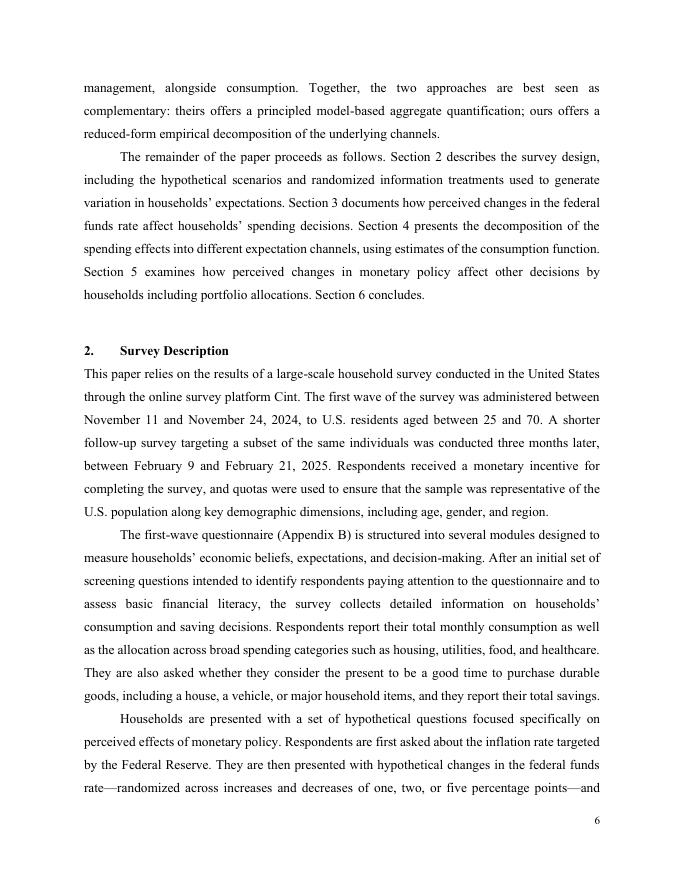 management, alongside consumption. Together, the two approaches are best seen as complementary: theirs offers a principled model-based aggregate quantification; ours offers a reduced-form empirical decomposition of the underlying channels.

The remainder of the paper proceeds as follows. Section 2 describes the survey design, including the hypothetical scenarios and randomized information treatments used to generate variation in households' expectations. Section 3 documents how perceived changes in the federal funds rate affect households' spending decisions. Section 4 presents the decomposition of the spending effects into different expectation channels, using estimates of the consumption function. Section 5 examines how perceived changes in monetary policy affect other decisions by households including portfolio allocations. Section 6 concludes.

2. Survey Description

This paper relies on the results of a large-scale household survey conducted in the United States through the online survey platform Cint. The first wave of the survey was administered between November 11 and November 24, 2024, to U.S. residents aged between 25 and 70. A shorter follow-up survey targeting a subset of the same individuals was conducted three months later, between February 9 and February 21, 2025. Respondents received a monetary incentive for completing the survey, and quotas were used to ensure that the sample was representative of the U.S. population along key demographic dimensions, including age, gender, and region.

The first-wave questionnaire (Appendix B) is structured into several modules designed to measure households' economic beliefs, expectations, and decision-making. After an initial set of screening questions intended to identify respondents paying attention to the questionnaire and to assess basic financial literacy, the survey collects detailed information on households' consumption and saving decisions. Respondents report their total monthly consumption as well as the allocation across broad spending categories such as housing, utilities, food, and healthcare. They are also asked whether they consider the present to be a good time to purchase durable goods, including a house, a vehicle, or major household items, and they report their total savings.

Households are presented with a set of hypothetical questions focused specifically on perceived effects of monetary policy. Respondents are first asked about the inflation rate targeted by the Federal Reserve. They are then presented with hypothetical changes in the federal funds rate—randomized across increases and decreases of one, two, or five percentage points—and

6